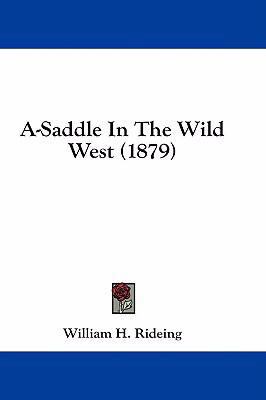 A-Saddle In The Wild West (1879)

William H. Rideing